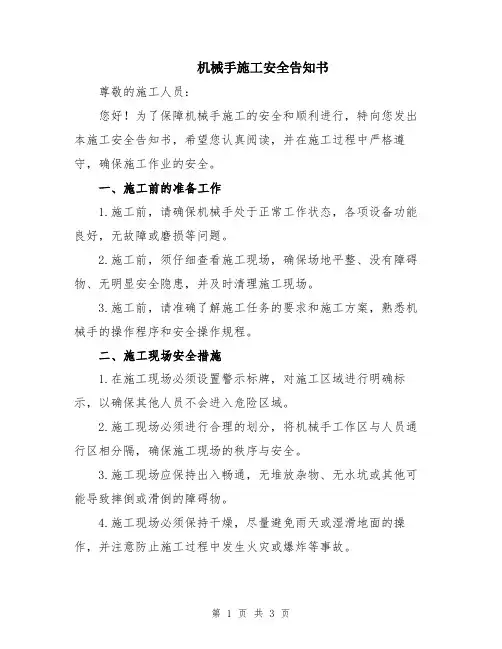 机械手施工安全告知书

尊敬的施工人员：

您好！为了保障机械手施工的安全和顺利进行，特向您发出本施工安全告知书，希望您认真阅读，并在施工过程中严格遵守，确保施工作业的安全。

一、施工前的准备工作

1.施工前，请确保机械手处于正常工作状态，各项设备功能良好，无故障或磨损等问题。

2.施工前，须仔细查看施工现场，确保场地平整、没有障碍物、无明显安全隐患，并及时清理施工现场。

3.施工前，请准确了解施工任务的要求和施工方案，熟悉机械手的操作程序和安全操作规程。

二、施工现场安全措施

1.在施工现场必须设置警示标牌，对施工区域进行明确标示，以确保其他人员不会进入危险区域。

2.施工现场必须进行合理的划分，将机械手工作区与人员通行区相分隔，确保施工现场的秩序与安全。

3.施工现场应保持出入畅通，无堆放杂物、无水坑或其他可能导致摔倒或滑倒的障碍物。

4.施工现场必须保持干燥，尽量避免雨天或湿滑地面的操作，并注意防止施工过程中发生火灾或爆炸等事故。

第 1 页 共 3 页